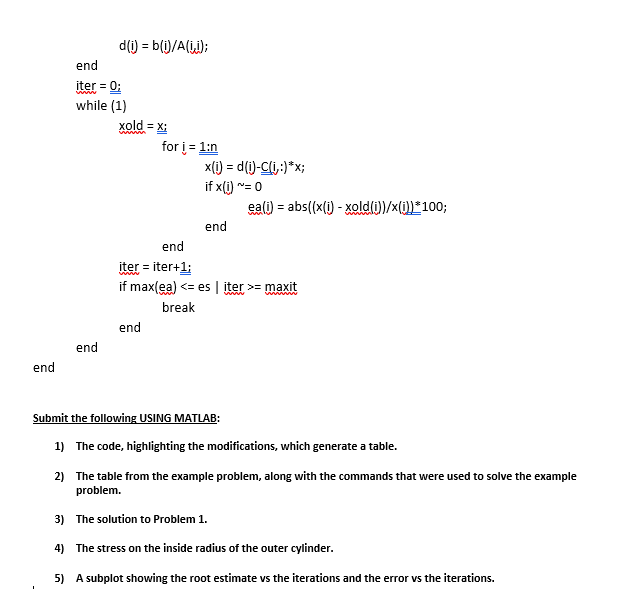 d(i) = b(i)/A(i,i);
end
iter = 0;
while (1)
xold = x;
for i = 1:n
x(i) = d(i)-C(i,:)*x;
if x(i) ~= 0
ea(i) = abs((x(i) - xold(i))/x(i))*100;
end
end
iter = iter+1;
if max(ea) <= es | iter >= maxit
break
end
end
end

Submit the following USING MATLAB:

1) The code, highlighting the modifications, which generate a table.

2) The table from the example problem, along with the commands that were used to solve the example problem.

3) The solution to Problem 1.

4) The stress on the inside radius of the outer cylinder.

5) A subplot showing the root estimate vs the iterations and the error vs the iterations.